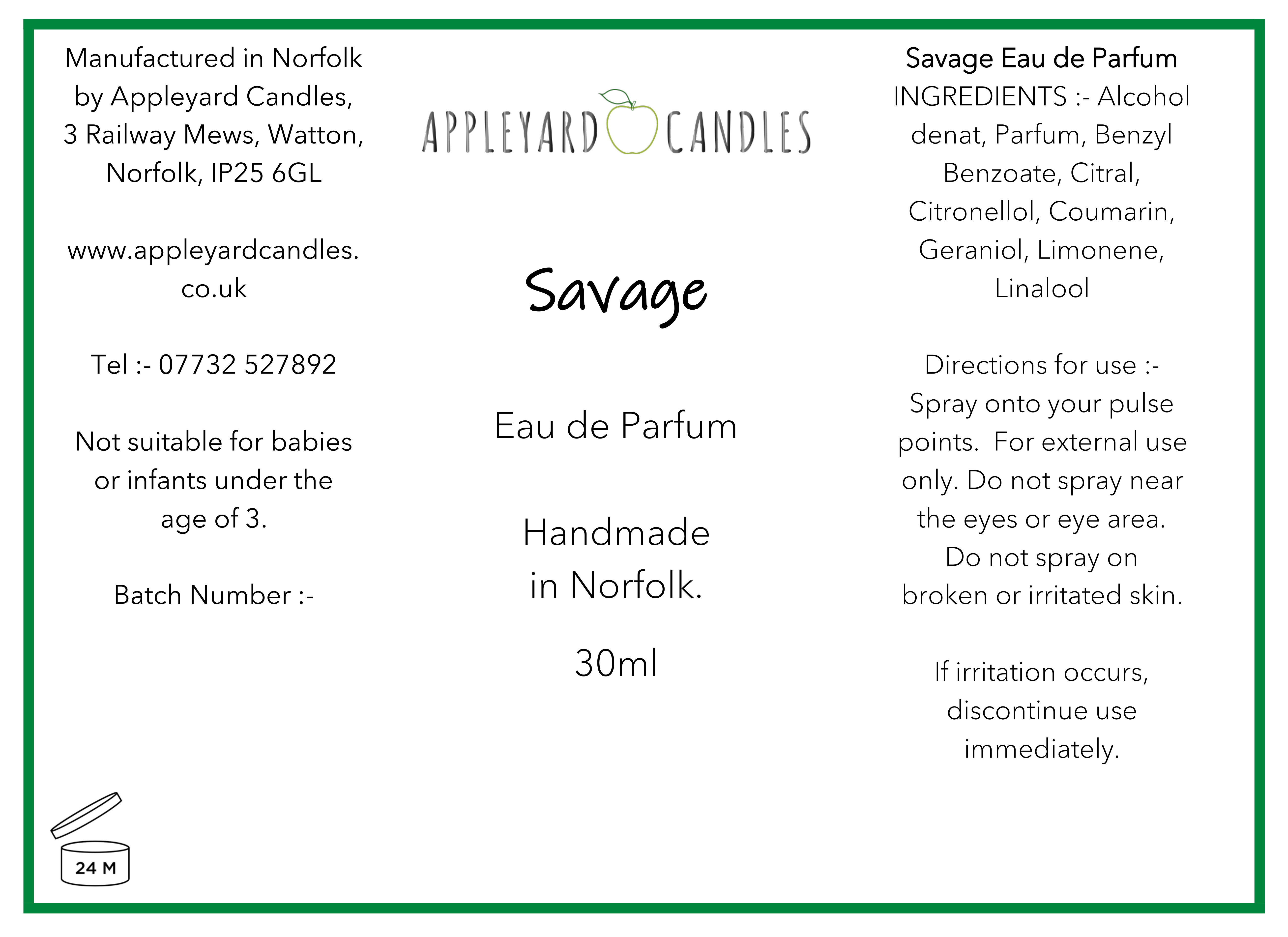 Manufactured in Norfolk by Appleyard Candles, 3 Railway Mews, Watton, Norfolk, IP25 6GL

www.appleyardcandles.co.uk

Tel :- 07732 527892

Not suitable for babies or infants under the age of 3.

Batch Number :-

24 M

APPLEYARD CANDLES

Savage

Eau de Parfum

Handmade in Norfolk.

30ml

Savage Eau de Parfum
INGREDIENTS :- Alcohol denat, Parfum, Benzyl Benzoate, Citral, Citronellol, Coumarin, Geraniol, Limonene, Linalool

Directions for use :- Spray onto your pulse points. For external use only. Do not spray near the eyes or eye area. Do not spray on broken or irritated skin.

If irritation occurs, discontinue use immediately.